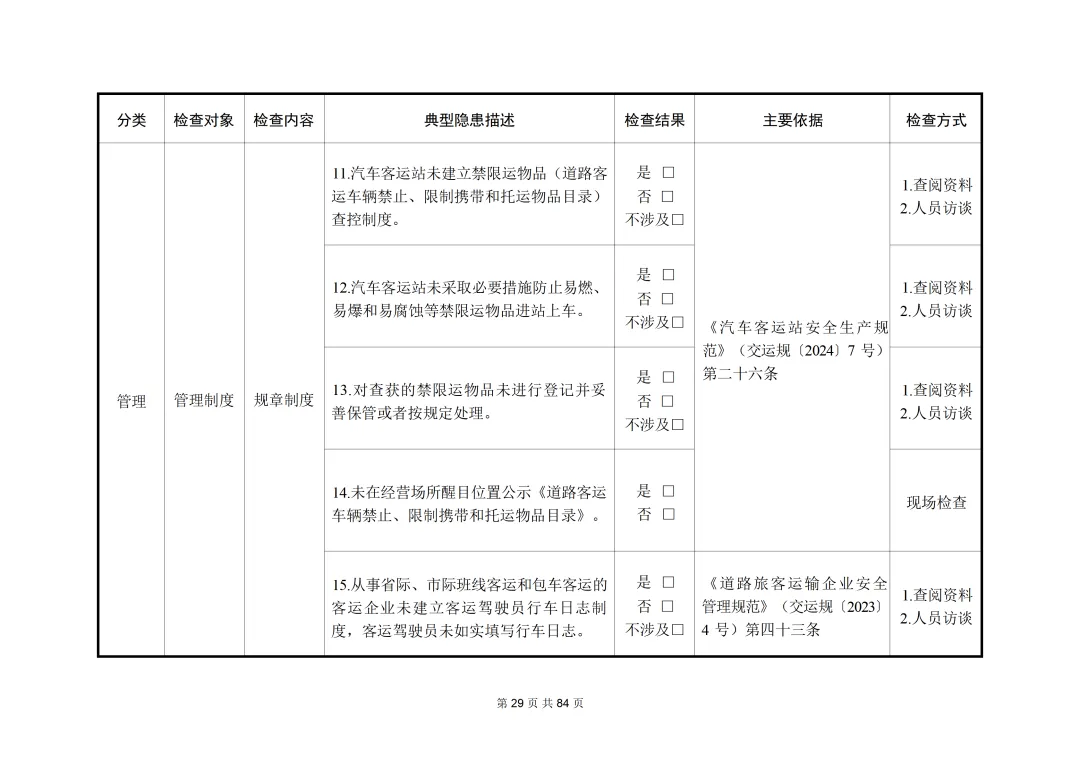 | 分类 | 检查对象 | 检查内容 | 典型隐患描述 | 检查结果 | 主要依据 | 检查方式 |
|---|---|---|---|---|---|---|
| 管理 | 管理制度 | 规章制度 | 11.汽车客运站未建立禁限运物品（道路客运车辆禁止、限制携带和托运物品目录）查控制度。 | 是 □ 否 □ 不涉及□ | 《汽车客运站安全生产规范》（交运规〔2024〕7 号）第二十六条 | 1.查阅资料 2.人员访谈 |
| | | | 12.汽车客运站未采取必要措施防止易燃、易爆和易腐蚀等禁限运物品进站上车。 | 是 □ 否 □ 不涉及□ | | 1.查阅资料 2.人员访谈 |
| | | | 13.对查获的禁限运物品未进行登记并妥善保管或者按规定处理。 | 是 □ 否 □ 不涉及□ | | 1.查阅资料 2.人员访谈 |
| | | | 14.未在经营场所醒目位置公示《道路客运车辆禁止、限制携带和托运物品目录》。 | 是 □ 否 □ | | 现场检查 |
| | | | 15.从事省际、市际班线客运和包车客运的客运企业未建立客运驾驶员行车日志制度，客运驾驶员未如实填写行车日志。 | 是 □ 否 □ 不涉及□ | 《道路旅客运输企业安全管理规范》（交运规〔2023〕4 号）第四十三条 | 1.查阅资料 2.人员访谈 |

第 29 页 共 84 页